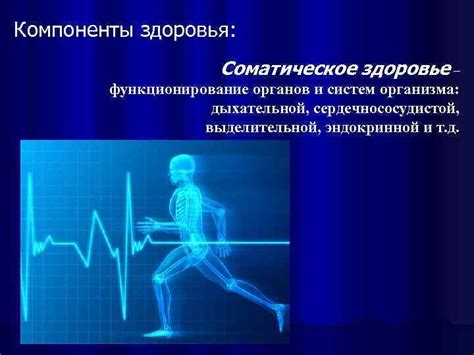 Компоненты здоровья:

Соматическое здоровье – функционирование органов и систем организма: дыхательной, сердечнососудистой, выделительной, эндокринной и т.д.